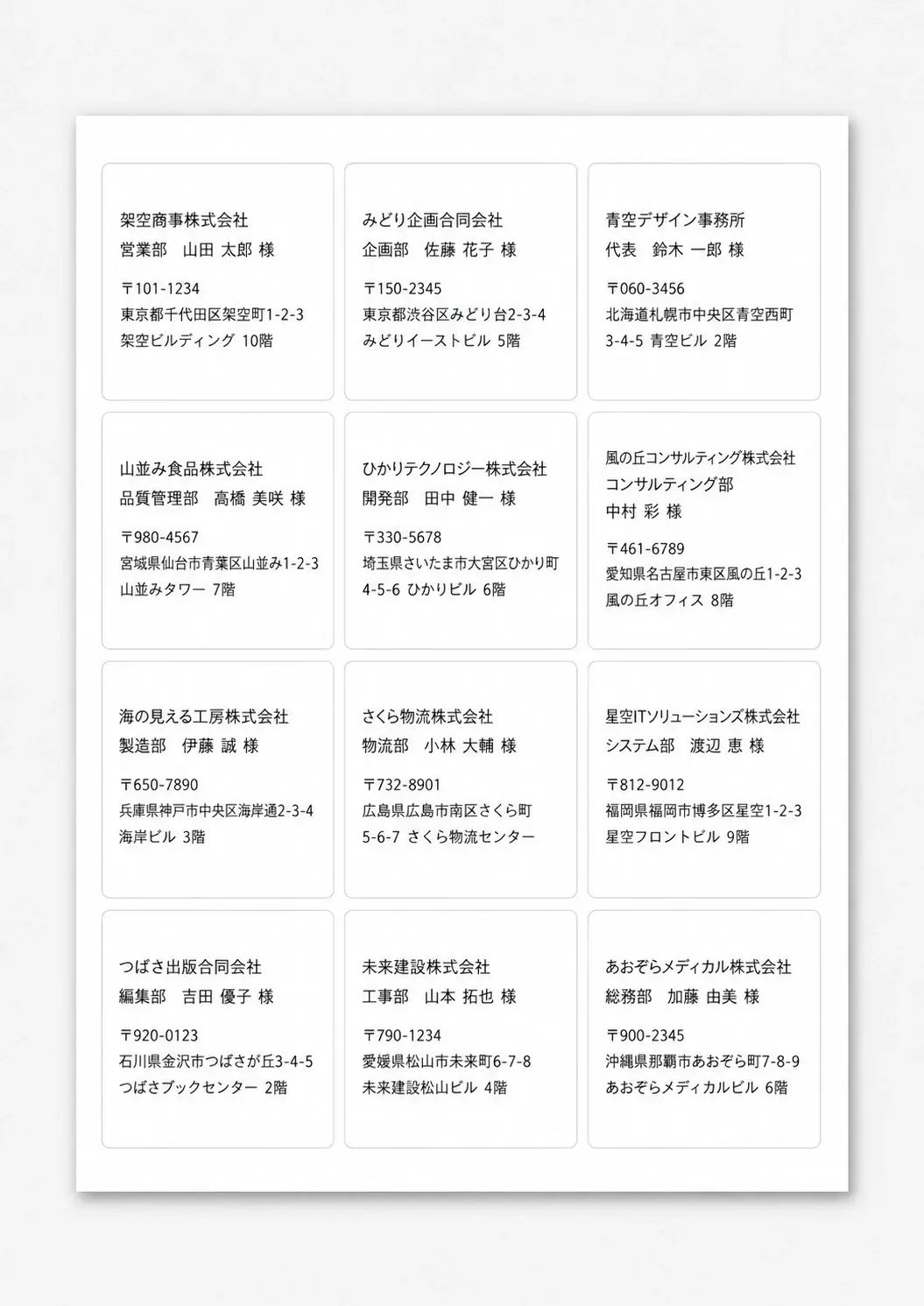 架空商事株式会社
営業部　山田 太郎 様

〒101-1234
東京都千代田区架空町1-2-3
架空ビルディング 10階

みどり企画合同会社
企画部　佐藤 花子 様

〒150-2345
東京都渋谷区みどり台2-3-4
みどりイーストビル 5階

青空デザイン事務所
代表　鈴木 一郎 様

〒060-3456
北海道札幌市中央区青空西町
3-4-5 青空ビル 2階

山並み食品株式会社
品質管理部　高橋 美咲 様

〒980-4567
宮城県仙台市青葉区山並み1-2-3
山並みタワー 7階

ひかりテクノロジー株式会社
開発部　田中 健一 様

〒330-5678
埼玉県さいたま市大宮区ひかり町
4-5-6 ひかりビル 6階

風の丘コンサルティング株式会社
コンサルティング部
中村 彩 様

〒461-6789
愛知県名古屋市東区風の丘1-2-3
風の丘オフィス 8階

海の見える工房株式会社
製造部　伊藤 誠 様

〒650-7890
兵庫県神戸市中央区海岸通2-3-4
海岸ビル 3階

さくら物流株式会社
物流部　小林 大輔 様

〒732-8901
広島県広島市南区さくら町
5-6-7 さくら物流センター

星空ITソリューションズ株式会社
システム部　渡辺 恵 様

〒812-9012
福岡県福岡市博多区星空1-2-3
星空フロントビル 9階

つばさ出版合同会社
編集部　吉田 優子 様

〒920-0123
石川県金沢市つばさが丘3-4-5
つばさブックセンター 2階

未来建設株式会社
工事部　山本 拓也 様

〒790-1234
愛媛県松山市未来町6-7-8
未来建設松山ビル 4階

あおぞらメディカル株式会社
総務部　加藤 由美 様

〒900-2345
沖縄県那覇市あおぞら町7-8-9
あおぞらメディカルビル 6階